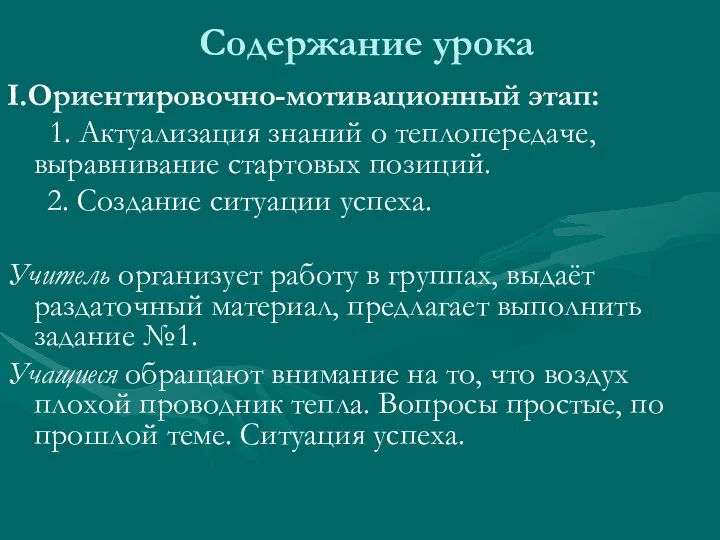 Содержание урока

I.Ориентировочно-мотивационный этап:

1. Актуализация знаний о теплопередаче, выравнивание стартовых позиций.

2. Создание ситуации успеха.

Учитель организует работу в группах, выдаёт раздаточный материал, предлагает выполнить задание №1.

Учащиеся обращают внимание на то, что воздух плохой проводник тепла. Вопросы простые, по прошлой теме. Ситуация успеха.